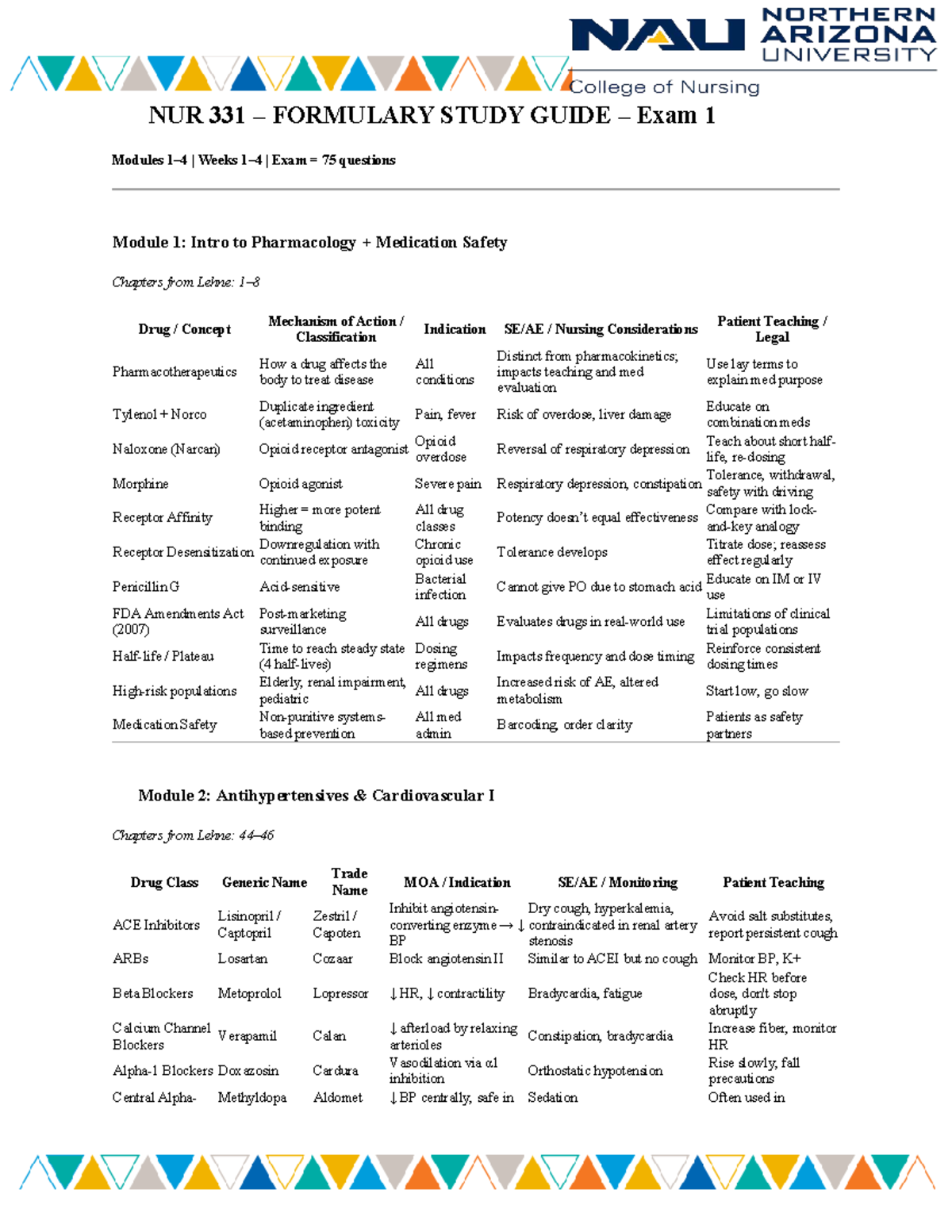 NAU NORTHERN ARIZONA UNIVERSITY
College of Nursing

NUR 331 – FORMULARY STUDY GUIDE – Exam 1

Modules 1–4 | Weeks 1–4 | Exam = 75 questions

Module 1: Intro to Pharmacology + Medication Safety

Chapters from Lehne: 1–8

| Drug / Concept | Mechanism of Action / Classification | Indication | SE/AE / Nursing Considerations | Patient Teaching / Legal |
|---|---|---|---|---|
| Pharmacotherapeutics | How a drug affects the body to treat disease | All conditions | Distinct from pharmacokinetics; impacts teaching and med evaluation | Use lay terms to explain med purpose |
| Tylenol + Norco | Duplicate ingredient (acetaminophen) toxicity | Pain, fever | Risk of overdose, liver damage | Educate on combination meds |
| Naloxone (Narcan) | Opioid receptor antagonist | Opioid overdose | Reversal of respiratory depression | Teach about short half-life, re-dosing |
| Morphine | Opioid agonist | Severe pain | Respiratory depression, constipation | Tolerance, withdrawal, safety with driving |
| Receptor Affinity | Higher = more potent binding | All drug classes | Potency doesn't equal effectiveness | Compare with lock-and-key analogy |
| Receptor Desensitization | Downregulation with continued exposure | Chronic opioid use | Tolerance develops | Titrate dose; reassess effect regularly |
| Penicillin G | Acid-sensitive | Bacterial infection | Cannot give PO due to stomach acid | Educate on IM or IV use |
| FDA Amendments Act (2007) | Post-marketing surveillance | All drugs | Evaluates drugs in real-world use | Limitations of clinical trial populations |
| Half-life / Plateau | Time to reach steady state (4 half-lives) | Dosing regimens | Impacts frequency and dose timing | Reinforce consistent dosing times |
| High-risk populations | Elderly, renal impairment, pediatric | All drugs | Increased risk of AE, altered metabolism | Start low, go slow |
| Medication Safety | Non-punitive systems-based prevention | All med admin | Barcoding, order clarity | Patients as safety partners |

Module 2: Antihypertensives & Cardiovascular I

Chapters from Lehne: 44–46

| Drug Class | Generic Name | Trade Name | MOA / Indication | SE/AE / Monitoring | Patient Teaching |
|---|---|---|---|---|---|
| ACE Inhibitors | Lisinopril / Captopril | Zestril / Capoten | Inhibit angiotensin-converting enzyme → ↓ BP | Dry cough, hyperkalemia, contraindicated in renal artery stenosis | Avoid salt substitutes, report persistent cough |
| ARBs | Losartan | Cozaar | Block angiotensin II | Similar to ACEI but no cough | Monitor BP, K+ |
| Beta Blockers | Metoprolol | Lopressor | ↓ HR, ↓ contractility | Bradycardia, fatigue | Check HR before dose, don't stop abruptly |
| Calcium Channel Blockers | Verapamil | Calan | ↓ afterload by relaxing arterioles | Constipation, bradycardia | Increase fiber, monitor HR |
| Alpha-1 Blockers | Doxazosin | Cardura | Vasodilation via α1 inhibition | Orthostatic hypotension | Rise slowly, fall precautions |
| Central Alpha- | Methyldopa | Aldomet | ↓ BP centrally, safe in | Sedation | Often used in |